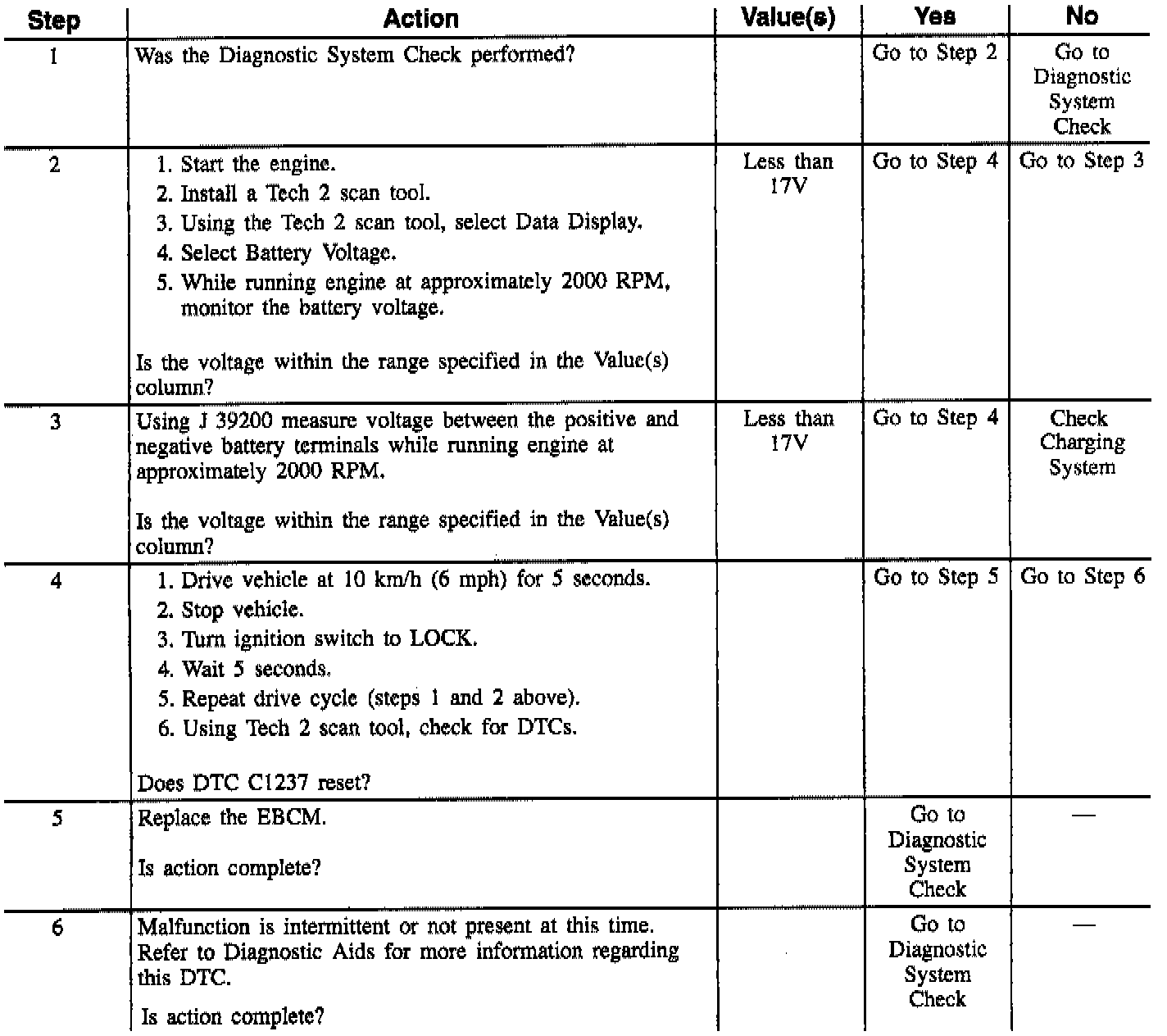 | Step | Action | Value(s) | Yes | No |
|---|---|---|---|---|
| 1 | Was the Diagnostic System Check performed? | | Go to Step 2 | Go to Diagnostic System Check |
| 2 | 1. Start the engine. 2. Install a Tech 2 scan tool. 3. Using the Tech 2 scan tool, select Data Display. 4. Select Battery Voltage. 5. While running engine at approximately 2000 RPM, monitor the battery voltage. Is the voltage within the range specified in the Value(s) column? | Less than 17V | Go to Step 4 | Go to Step 3 |
| 3 | Using J 39200 measure voltage between the positive and negative battery terminals while running engine at approximately 2000 RPM. Is the voltage within the range specified in the Value(s) column? | Less than 17V | Go to Step 4 | Check Charging System |
| 4 | 1. Drive vehicle at 10 km/h (6 mph) for 5 seconds. 2. Stop vehicle. 3. Turn ignition switch to LOCK. 4. Wait 5 seconds. 5. Repeat drive cycle (steps 1 and 2 above). 6. Using Tech 2 scan tool, check for DTCs. Does DTC C1237 reset? | | Go to Step 5 | Go to Step 6 |
| 5 | Replace the EBCM. Is action complete? | | Go to Diagnostic System Check | — |
| 6 | Malfunction is intermittent or not present at this time. Refer to Diagnostic Aids for more information regarding this DTC. Is action complete? | | Go to Diagnostic System Check | — |